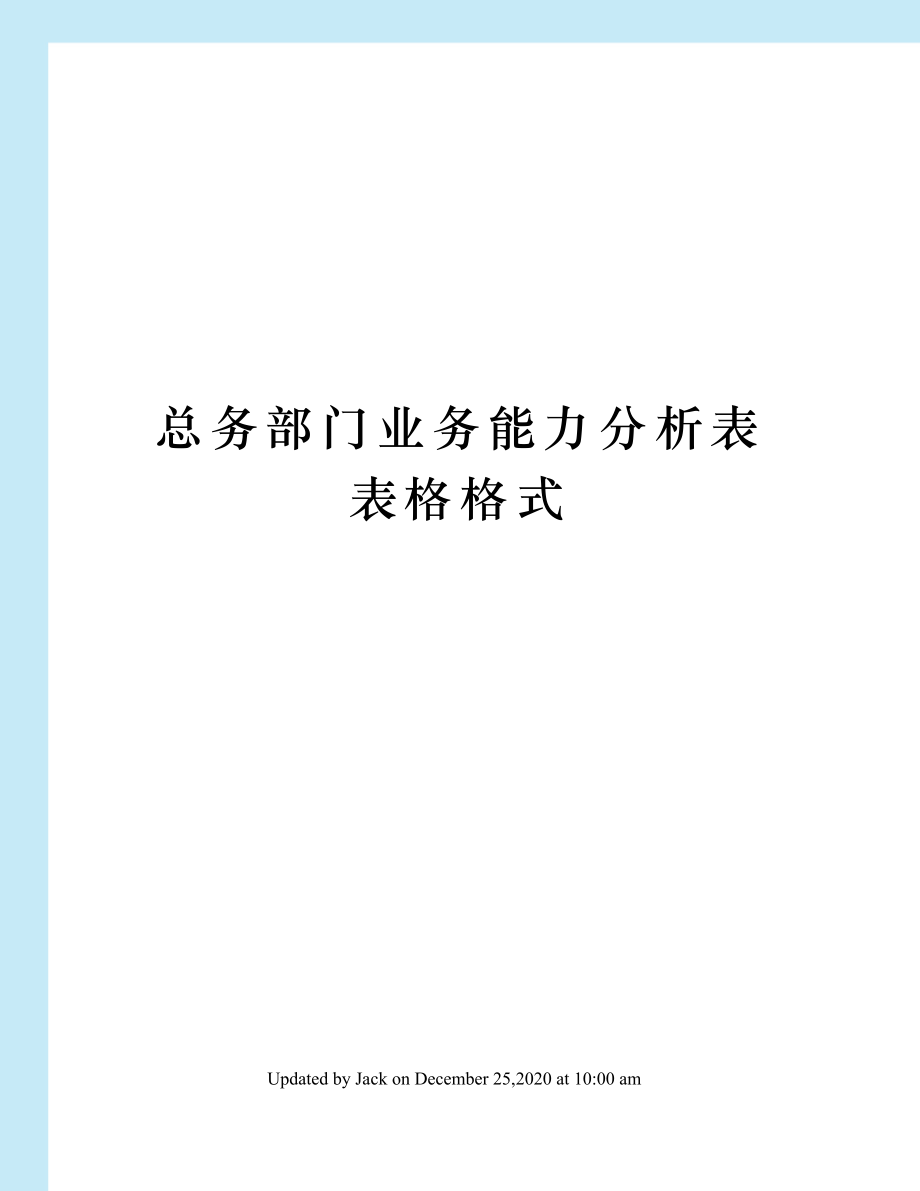 总务部门业务能力分析表
表格格式

Updated by Jack on December 25,2020 at 10:00 am